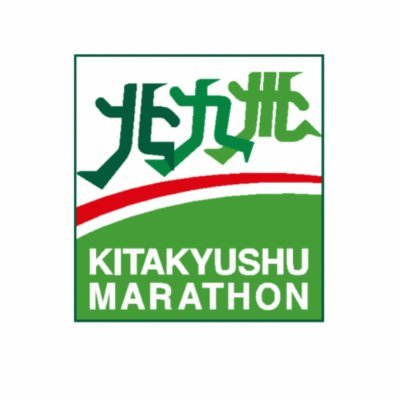 北九州

KITAKYUSHU MARATHON